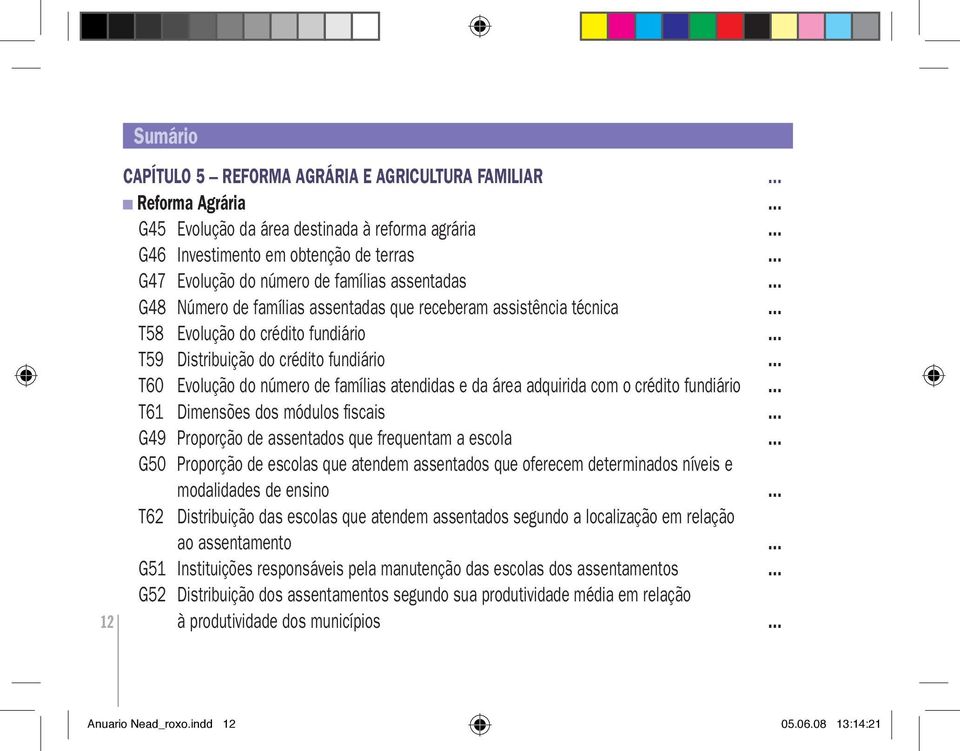 Sumário

CAPÍTULO 5 – REFORMA AGRÁRIA E AGRICULTURA FAMILIAR ...

Reforma Agrária ...

G45 Evolução da área destinada à reforma agrária ...
G46 Investimento em obtenção de terras ...
G47 Evolução do número de famílias assentadas ...
G48 Número de famílias assentadas que receberam assistência técnica ...
T58 Evolução do crédito fundiário ...
T59 Distribuição do crédito fundiário ...
T60 Evolução do número de famílias atendidas e da área adquirida com o crédito fundiário ...
T61 Dimensões dos módulos fiscais ...
G49 Proporção de assentados que frequentam a escola ...
G50 Proporção de escolas que atendem assentados que oferecem determinados níveis e modalidades de ensino ...
T62 Distribuição das escolas que atendem assentados segundo a localização em relação ao assentamento ...
G51 Instituições responsáveis pela manutenção das escolas dos assentamentos ...
G52 Distribuição dos assentamentos segundo sua produtividade média em relação à produtividade dos municípios ...

12

Anuario Nead_roxo.indd 12 05.06.08 13:14:21